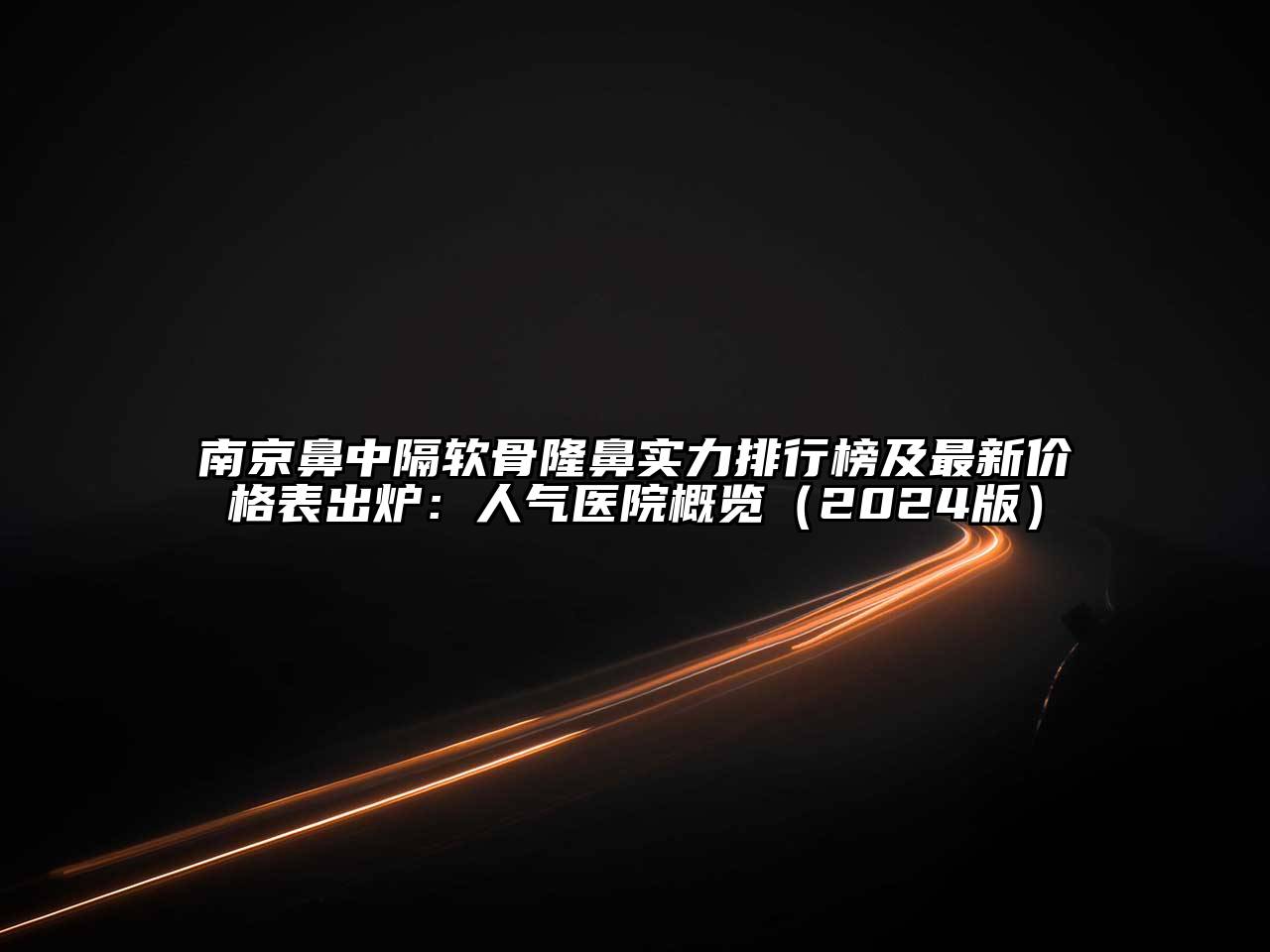 南京鼻中隔软骨隆鼻实力排行榜及最新价格表出炉：人气医院概览（2024版）